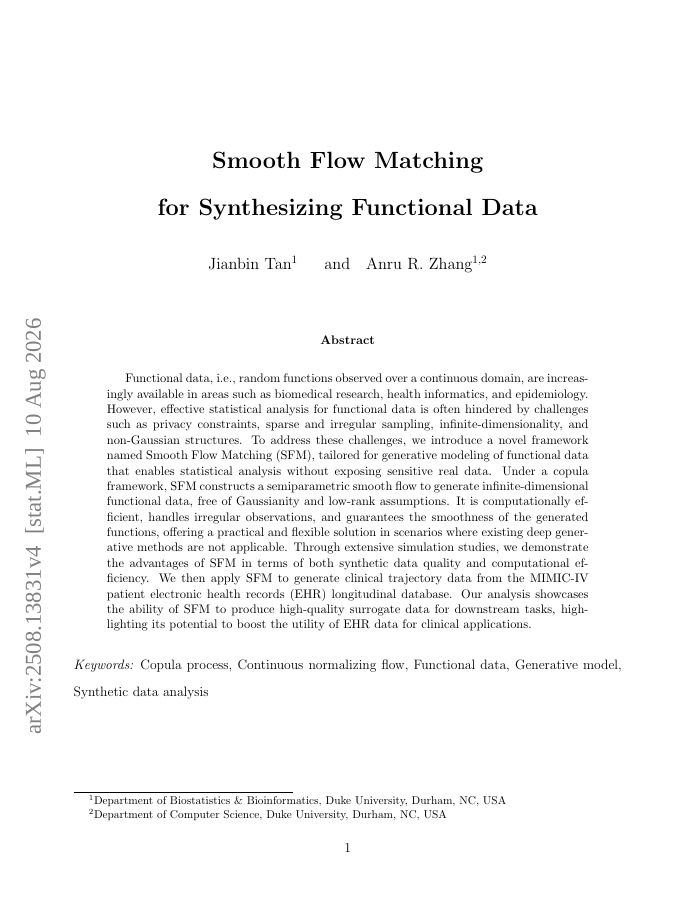 arXiv:2508.13831v4 [stat.ML] 10 Aug 2026

Smooth Flow Matching

for Synthesizing Functional Data

Jianbin Tan$^1$ and Anru R. Zhang$^{1,2}$

Abstract

Functional data, i.e., random functions observed over a continuous domain, are increasingly available in areas such as biomedical research, health informatics, and epidemiology. However, effective statistical analysis for functional data is often hindered by challenges such as privacy constraints, sparse and irregular sampling, infinite-dimensionality, and non-Gaussian structures. To address these challenges, we introduce a novel framework named Smooth Flow Matching (SFM), tailored for generative modeling of functional data that enables statistical analysis without exposing sensitive real data. Under a copula framework, SFM constructs a semiparametric smooth flow to generate infinite-dimensional functional data, free of Gaussianity and low-rank assumptions. It is computationally efficient, handles irregular observations, and guarantees the smoothness of the generated functions, offering a practical and flexible solution in scenarios where existing deep generative methods are not applicable. Through extensive simulation studies, we demonstrate the advantages of SFM in terms of both synthetic data quality and computational efficiency. We then apply SFM to generate clinical trajectory data from the MIMIC-IV patient electronic health records (EHR) longitudinal database. Our analysis showcases the ability of SFM to produce high-quality surrogate data for downstream tasks, highlighting its potential to boost the utility of EHR data for clinical applications.

Keywords: Copula process, Continuous normalizing flow, Functional data, Generative model, Synthetic data analysis

$^1$Department of Biostatistics & Bioinformatics, Duke University, Durham, NC, USA
$^2$Department of Computer Science, Duke University, Durham, NC, USA

1